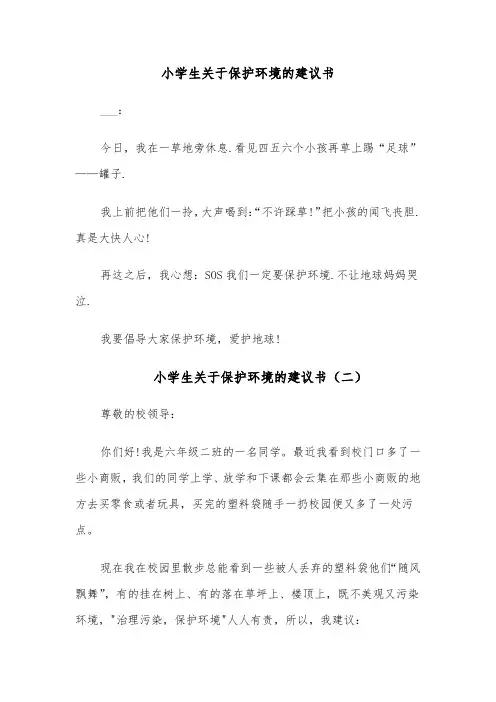 小学生关于保护环境的建议书

___：

今日，我在一草地旁休息.看见四五六个小孩再草上踢“足球”——罐子.

我上前把他们一拎，大声喝到:“不许踩草!”把小孩的闻飞丧胆.真是大快人心!

再这之后，我心想：SOS 我们一定要保护环境.不让地球妈妈哭泣.

我要倡导大家保护环境，爱护地球！

小学生关于保护环境的建议书（二）

尊敬的校领导：

你们好!我是六年级二班的一名同学。最近我看到校门口多了一些小商贩，我们的同学上学、放学和下课都会云集在那些小商贩的地方去买零食或者玩具，买完的塑料袋随手一扔校园便又多了一处污点。

现在我在校园里散步总能看到一些被人丢弃的塑料袋他们“随风飘舞”，有的挂在树上、有的落在草坪上、楼顶上，既不美观又污染环境，"治理污染，保护环境"人人有责，所以，我建议：